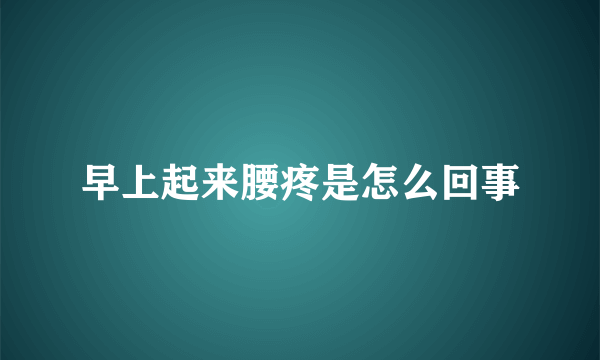 早上起来腰疼是怎么回事